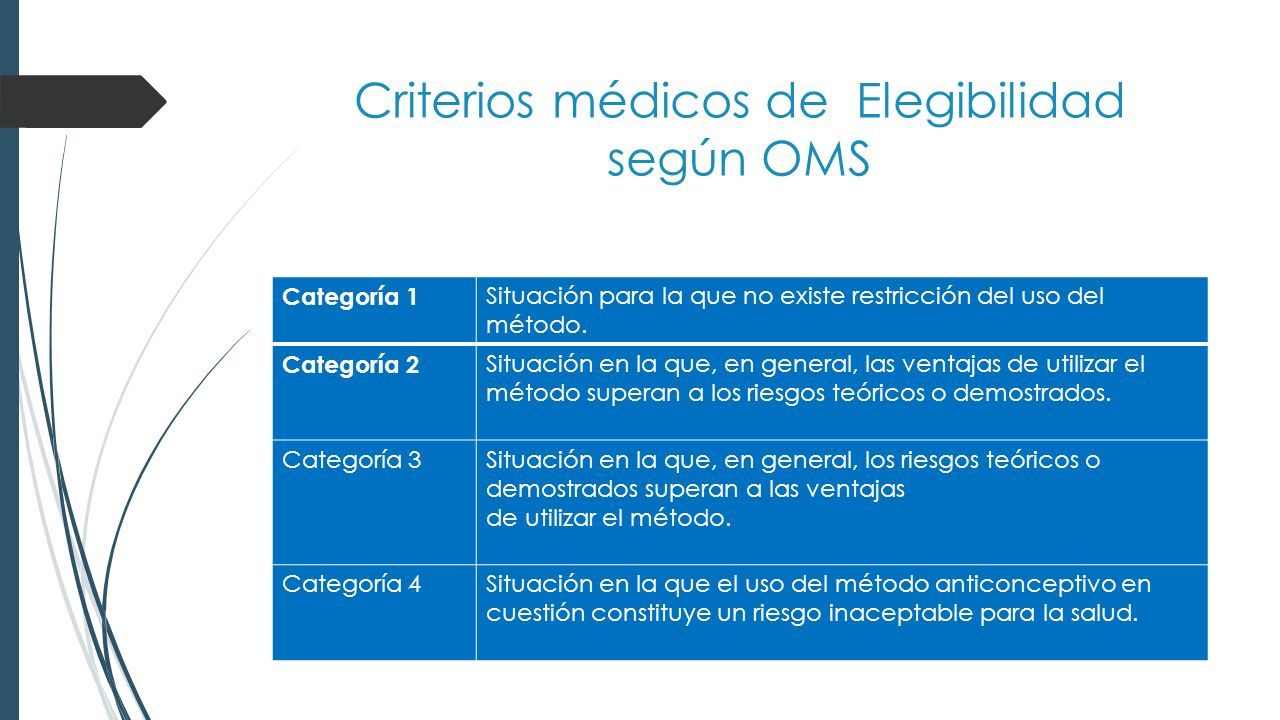 Criterios médicos de  Elegibilidad según OMS

| Categoría 1 | Situación para la que no existe restricción del uso del método. |
|---|---|
| Categoría 2 | Situación en la que, en general, las ventajas de utilizar el método superan a los riesgos teóricos o demostrados. |
| Categoría 3 | Situación en la que, en general, los riesgos teóricos o demostrados superan a las ventajas de utilizar el método. |
| Categoría 4 | Situación en la que el uso del método anticonceptivo en cuestión constituye un riesgo inaceptable para la salud. |